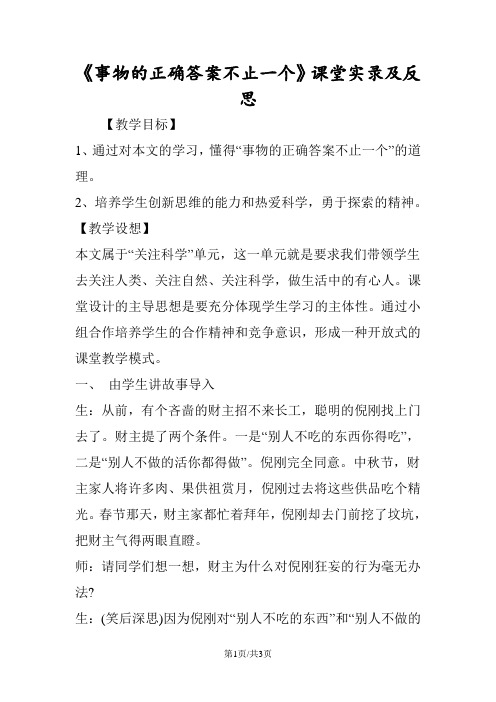 《事物的正确答案不止一个》课堂实录及反思

【教学目标】

1、通过对本文的学习，懂得“事物的正确答案不止一个”的道理。

2、培养学生创新思维的能力和热爱科学，勇于探索的精神。

【教学设想】

本文属于“关注科学”单元，这一单元就是要求我们带领学生去关注人类、关注自然、关注科学，做生活中的有心人。课堂设计的主导思想是要充分体现学生学习的主体性。通过小组合作培养学生的合作精神和竞争意识，形成一种开放式的课堂教学模式。

一、 由学生讲故事导入

生：从前，有个吝啬的财主招不来长工，聪明的倪刚找上门去了。财主提了两个条件。一是“别人不吃的东西你得吃”，二是“别人不做的活你都得做”。倪刚完全同意。中秋节，财主家人将许多肉、果供祖赏月，倪刚过去将这些供品吃个精光。春节那天，财主家都忙着拜年，倪刚却去门前挖了坟坑，把财主气得两眼直瞪。

师：请同学们想一想，财主为什么对倪刚狂妄的行为毫无办法?

生：(笑后深思)因为倪刚对“别人不吃的东西”和“别人不做的

第1页/共3页